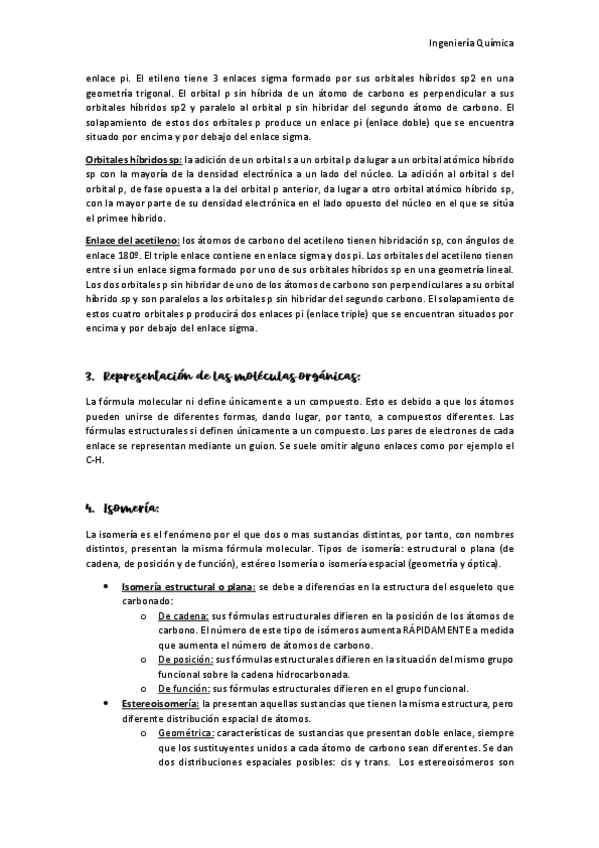 Ingeniería Química

enlace pi. El etileno tiene 3 enlaces sigma formado por sus orbitales híbridos sp2 en una geometría trigonal. El orbital p sin híbrida de un átomo de carbono es perpendicular a sus orbitales híbridos sp2 y paralelo al orbital p sin hibridar del segundo átomo de carbono. El solapamiento de estos dos orbitales p produce un enlace pi (enlace doble) que se encuentra situado por encima y por debajo del enlace sigma.

Orbitales híbridos sp: la adición de un orbital s a un orbital p da lugar a un orbital atómico híbrido sp con la mayoría de la densidad electrónica a un lado del núcleo. La adición al orbital s del orbital p, de fase opuesta a la del orbital p anterior, da lugar a otro orbital atómico híbrido sp, con la mayor parte de su densidad electrónica en el lado opuesto del núcleo en el que se sitúa el primee híbrido.

Enlace del acetileno: los átomos de carbono del acetileno tienen hibridación sp, con ángulos de enlace 180º. El triple enlace contiene en enlace sigma y dos pi. Los orbitales del acetileno tienen entre sí un enlace sigma formado por uno de sus orbitales híbridos sp en una geometría lineal. Los dos orbitales p sin hibridar de uno de los átomos de carbono son perpendiculares a su orbital híbrido sp y son paralelos a los orbitales p sin hibridar del segundo carbono. El solapamiento de estos cuatro orbitales p producirá dos enlaces pi (enlace triple) que se encuentran situados por encima y por debajo del enlace sigma.

3. Representación de las moléculas orgánicas:

La fórmula molecular ni define únicamente a un compuesto. Esto es debido a que los átomos pueden unirse de diferentes formas, dando lugar, por tanto, a compuestos diferentes. Las fórmulas estructurales si definen únicamente a un compuesto. Los pares de electrones de cada enlace se representan mediante un guion. Se suele omitir alguno enlaces como por ejemplo el C-H.

4. Isomería:

La isomería es el fenómeno por el que dos o mas sustancias distintas, por tanto, con nombres distintos, presentan la misma fórmula molecular. Tipos de isomería: estructural o plana (de cadena, de posición y de función), estéreo Isomería o isomería espacial (geometría y óptica).

• Isomería estructural o plana: se debe a diferencias en la estructura del esqueleto que carbonado:
  o De cadena: sus fórmulas estructurales difieren en la posición de los átomos de carbono. El número de este tipo de isómeros aumenta RÁPIDAMENTE a medida que aumenta el número de átomos de carbono.
  o De posición: sus fórmulas estructurales difieren en la situación del mismo grupo funcional sobre la cadena hidrocarbonada.
  o De función: sus fórmulas estructurales difieren en el grupo funcional.
• Estereoisomería: la presentan aquellas sustancias que tienen la misma estructura, pero diferente distribución espacial de átomos.
  o Geométrica: características de sustancias que presentan doble enlace, siempre que los sustituyentes unidos a cada átomo de carbono sean diferentes. Se dan dos distribuciones espaciales posibles: cis y trans. Los estereoisómeros son